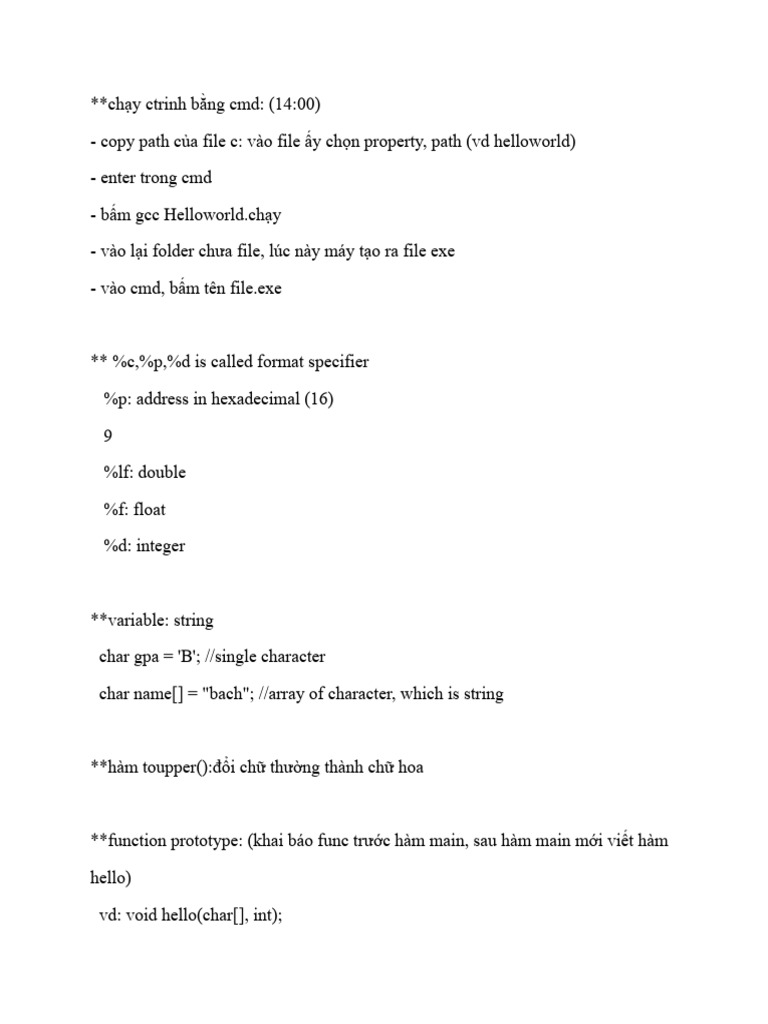 **chạy ctrinh bằng cmd: (14:00)

- copy path của file c: vào file ấy chọn property, path (vd helloworld)

- enter trong cmd

- bấm gcc Helloworld.chạy

- vào lại folder chưa file, lúc này máy tạo ra file exe

- vào cmd, bấm tên file.exe

** %c,%p,%d is called format specifier

%p: address in hexadecimal (16)

9

%lf: double

%f: float

%d: integer

**variable: string

char gpa = 'B'; //single character

char name[] = "bach"; //array of character, which is string

**hàm toupper():đổi chữ thường thành chữ hoa

**function prototype: (khai báo func trước hàm main, sau hàm main mới viết hàm hello)

vd: void hello(char[], int);